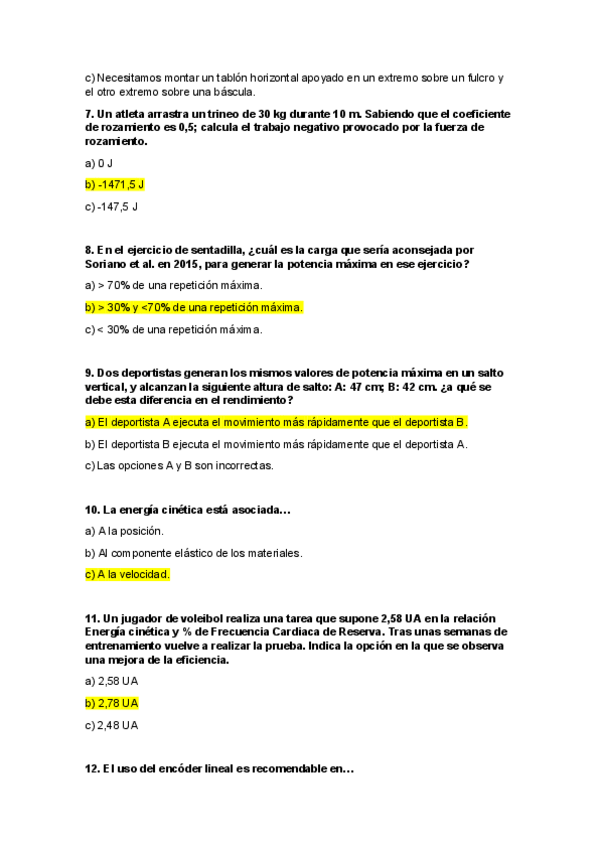 c) Necesitamos montar un tablón horizontal apoyado en un extremo sobre un fulcro y el otro extremo sobre una báscula.

7. Un atleta arrastra un trineo de 30 kg durante 10 m. Sabiendo que el coeficiente de rozamiento es 0,5; calcula el trabajo negativo provocado por la fuerza de rozamiento.

a) 0 J

b) -1471,5 J

c) -147,5 J

8. En el ejercicio de sentadilla, ¿cuál es la carga que sería aconsejada por Soriano et al. en 2015, para generar la potencia máxima en ese ejercicio?

a) > 70% de una repetición máxima.

b) > 30% y <70% de una repetición máxima.

c) < 30% de una repetición máxima.

9. Dos deportistas generan los mismos valores de potencia máxima en un salto vertical, y alcanzan la siguiente altura de salto: A: 47 cm; B: 42 cm. ¿a qué se debe esta diferencia en el rendimiento?

a) El deportista A ejecuta el movimiento más rápidamente que el deportista B.

b) El deportista B ejecuta el movimiento más rápidamente que el deportista A.

c) Las opciones A y B son incorrectas.

10. La energía cinética está asociada…

a) A la posición.

b) Al componente elástico de los materiales.

c) A la velocidad.

11. Un jugador de voleibol realiza una tarea que supone 2,58 UA en la relación Energía cinética y % de Frecuencia Cardiaca de Reserva. Tras unas semanas de entrenamiento vuelve a realizar la prueba. Indica la opción en la que se observa una mejora de la eficiencia.

a) 2,58 UA

b) 2,78 UA

c) 2,48 UA

12. El uso del encóder lineal es recomendable en…